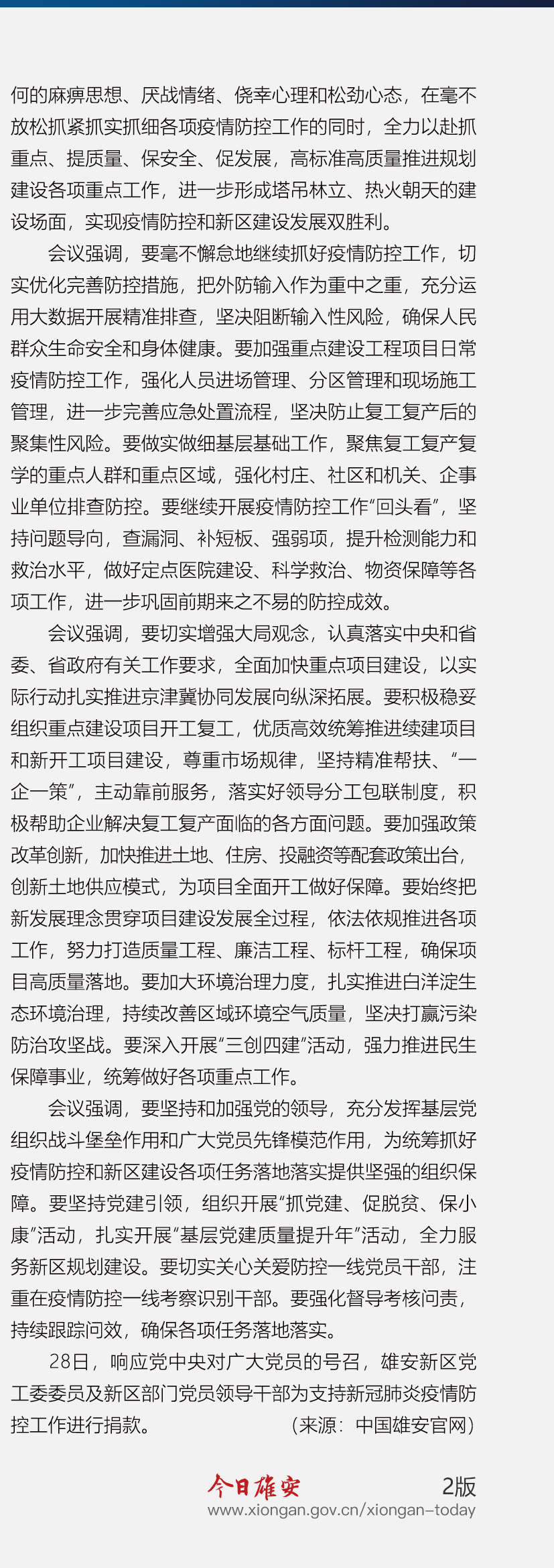 何的麻痹思想、厌战情绪、侥幸心理和松劲心态，在毫不放松抓紧抓实抓细各项疫情防控工作的同时，全力以赴抓重点、提质量、保安全、促发展，高标准高质量推进规划建设各项重点工作，进一步形成塔吊林立、热火朝天的建设场面，实现疫情防控和新区建设发展双胜利。

会议强调，要毫不懈怠地继续抓好疫情防控工作，切实优化完善防控措施，把外防输入作为重中之重，充分运用大数据开展精准排查，坚决阻断输入性风险，确保人民群众生命安全和身体健康。要加强重点建设工程项目日常疫情防控工作，强化人员进场管理、分区管理和现场施工管理，进一步完善应急处置流程，坚决防止复工复产后的聚集性风险。要做实做细基层基础工作，聚焦复工复产复学的重点人群和重点区域，强化村庄、社区和机关、企事业单位排查防控。要继续开展疫情防控工作“回头看”，坚持问题导向，查漏洞、补短板、强弱项，提升检测能力和救治水平，做好定点医院建设、科学救治、物资保障等各项工作，进一步巩固前期来之不易的防控成效。

会议强调，要切实增强大局观念，认真落实中央和省委、省政府有关工作要求，全面加快重点项目建设，以实际行动扎实推进京津冀协同发展向纵深拓展。要积极稳妥组织重点建设项目开工复工，优质高效统筹推进续建项目和新开工项目建设，尊重市场规律，坚持精准帮扶、“一企一策”，主动靠前服务，落实好领导分工包联制度，积极帮助企业解决复工复产面临的各方面问题。要加强政策改革创新，加快推进土地、住房、投融资等配套政策出台，创新土地供应模式，为项目全面开工做好保障。要始终把新发展理念贯穿项目建设发展全过程，依法依规推进各项工作，努力打造质量工程、廉洁工程、标杆工程，确保项目高质量落地。要加大环境治理力度，扎实推进白洋淀生态环境治理，持续改善区域环境空气质量，坚决打赢污染防治攻坚战。要深入开展“三创四建”活动，强力推进民生保障事业，统筹做好各项重点工作。

会议强调，要坚持和加强党的领导，充分发挥基层党组织战斗堡垒作用和广大党员先锋模范作用，为统筹抓好疫情防控和新区建设各项任务落地落实提供坚强的组织保障。要坚持党建引领，组织开展“抓党建、促脱贫、保小康”活动，扎实开展“基层党建质量提升年”活动，全力服务新区规划建设。要切实关心关爱防控一线党员干部，注重在疫情防控一线考察识别干部。要强化督导考核问责，持续跟踪问效，确保各项任务落地落实。

28日，响应党中央对广大党员的号召，雄安新区党工委委员及新区部门党员领导干部为支持新冠肺炎疫情防控工作进行捐款。 （来源：中国雄安官网）

今日雄安 2版
www.xiongan.gov.cn/xiongan-today